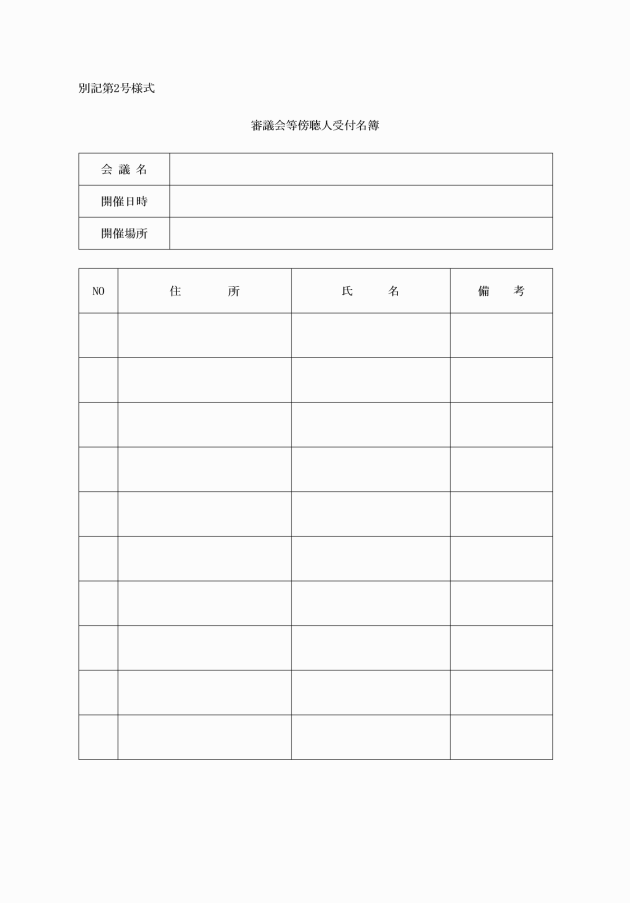 別記第2号様式

審議会等傍聴人受付名簿

| 会 議 名 | |
|---|---|
| 開催日時 | |
| 開催場所 | |

| NO | 住　　所 | 氏　　名 | 備　　考 |
|---|---|---|---|
| | | | |
| | | | |
| | | | |
| | | | |
| | | | |
| | | | |
| | | | |
| | | | |
| | | | |
| | | | |